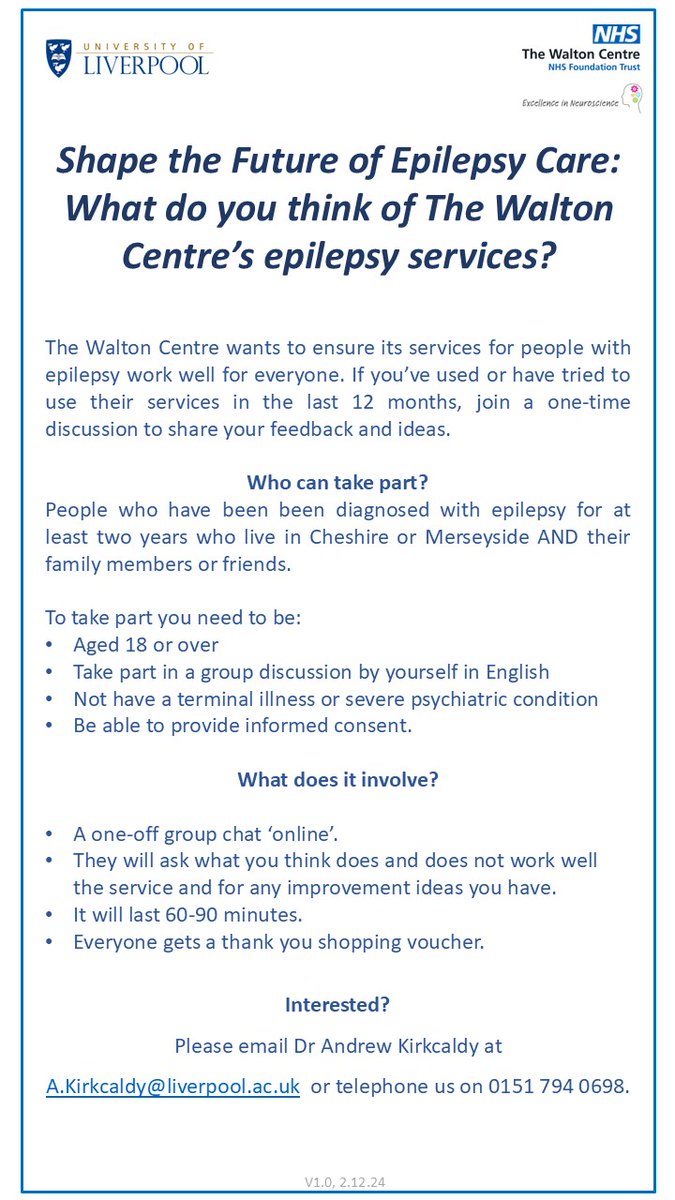 UNIVERSITY OF LIVERPOOL

NHS
The Walton Centre
NHS Foundation Trust
Excellence in Neuroscience

Shape the Future of Epilepsy Care: What do you think of The Walton Centre's epilepsy services?

The Walton Centre wants to ensure its services for people with epilepsy work well for everyone. If you've used or have tried to use their services in the last 12 months, join a one-time discussion to share your feedback and ideas.

Who can take part?
People who have been been diagnosed with epilepsy for at least two years who live in Cheshire or Merseyside AND their family members or friends.

To take part you need to be:
• Aged 18 or over
• Take part in a group discussion by yourself in English
• Not have a terminal illness or severe psychiatric condition
• Be able to provide informed consent.

What does it involve?

• A one-off group chat 'online'.
• They will ask what you think does and does not work well the service and for any improvement ideas you have.
• It will last 60-90 minutes.
• Everyone gets a thank you shopping voucher.

Interested?
Please email Dr Andrew Kirkcaldy at
A.Kirkcaldy@liverpool.ac.uk or telephone us on 0151 794 0698.

V1.0, 2.12.24